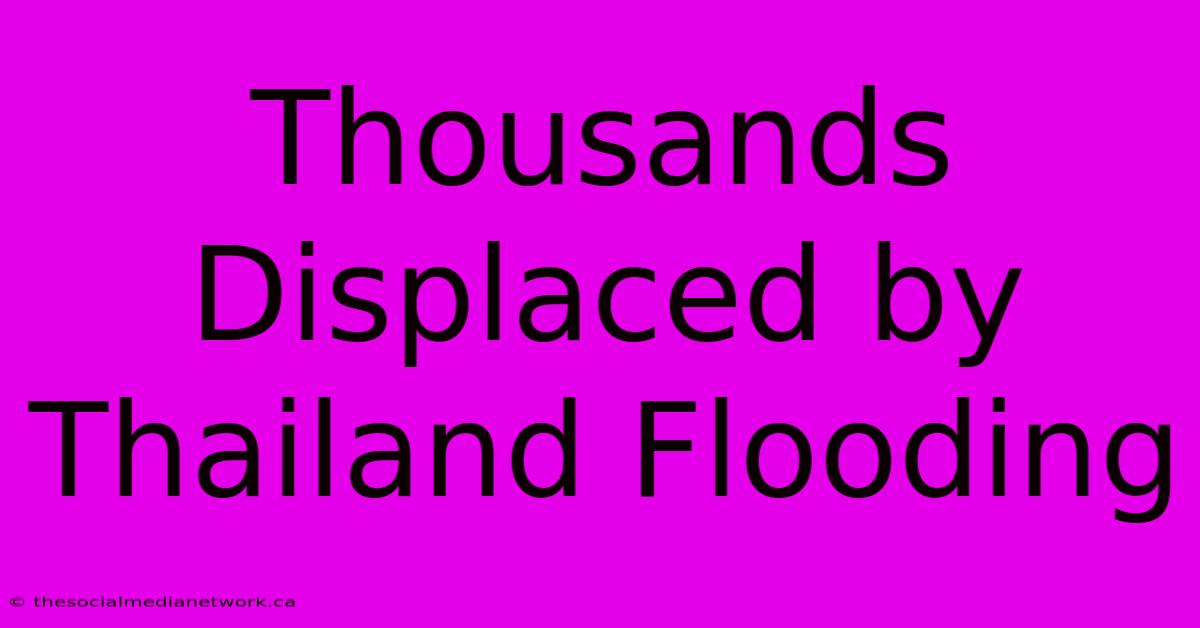 Thousands Displaced by Thailand Flooding

© thesocialmedianetwork.ca